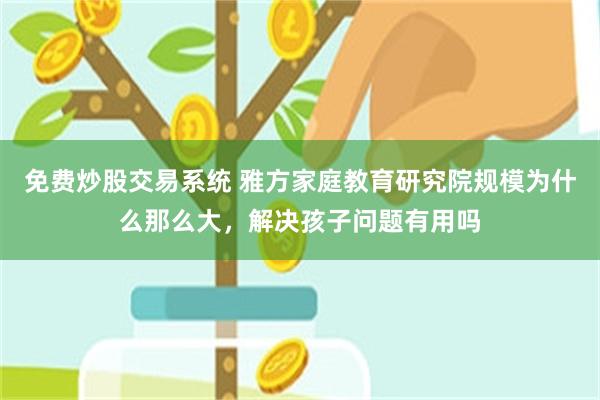 免费炒股交易系统 雅方家庭教育研究院规模为什么那么大，解决孩子问题有用吗